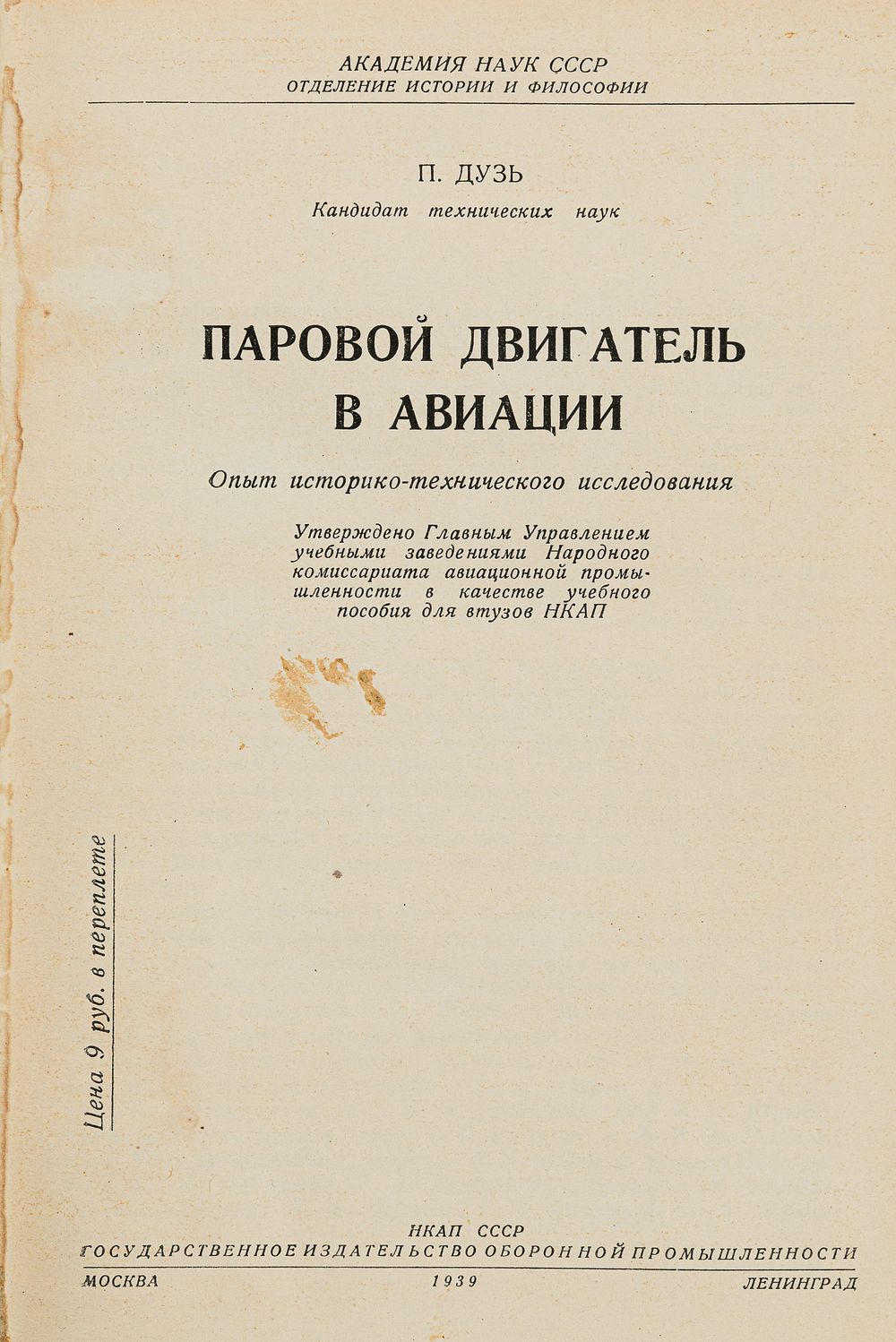 АКАДЕМИЯ НАУК СССР
ОТДЕЛЕНИЕ ИСТОРИИ И ФИЛОСОФИИ

П. ДУЗЬ
Кандидат технических наук

ПАРОВОЙ ДВИГАТЕЛЬ
В АВИАЦИИ

Опыт историко-технического исследования

Утверждено Главным Управлением учебными заведениями Народного комиссариата авиационной промышленности в качестве учебного пособия для втузов НКАП

Цена 9 руб. в переплете

НКАП СССР
ГОСУДАРСТВЕННОЕ ИЗДАТЕЛЬСТВО ОБОРОННОЙ ПРОМЫШЛЕННОСТИ
МОСКВА 1939 ЛЕНИНГРАД